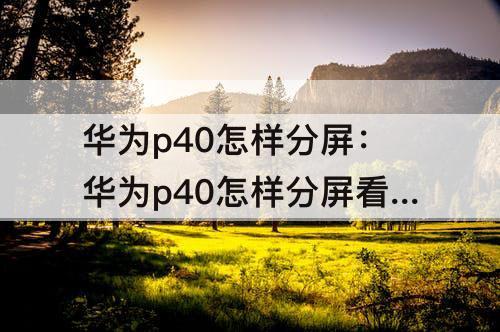 华为p40怎样分屏:
华为p40怎样分屏看...